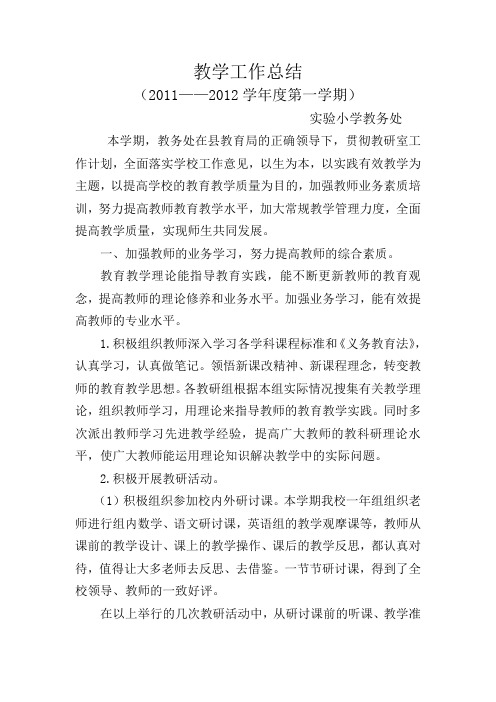 教学工作总结

（2011——2012 学年度第一学期）

实验小学教务处

本学期，教务处在县教育局的正确领导下，贯彻教研室工作计划，全面落实学校工作意见，以生为本，以实践有效教学为主题，以提高学校的教育教学质量为目的，加强教师业务素质培训，努力提高教师教育教学水平，加大常规教学管理力度，全面提高教学质量，实现师生共同发展。

一、加强教师的业务学习，努力提高教师的综合素质。

教育教学理论能指导教育实践，能不断更新教师的教育观念，提高教师的理论修养和业务水平。加强业务学习，能有效提高教师的专业水平。

1.积极组织教师深入学习各学科课程标准和《义务教育法》，认真学习，认真做笔记。领悟新课改精神、新课程理念，转变教师的教育教学思想。各教研组根据本组实际情况搜集有关教学理论，组织教师学习，用理论来指导教师的教育教学实践。同时多次派出教师学习先进教学经验，提高广大教师的教科研理论水平，使广大教师能运用理论知识解决教学中的实际问题。

2.积极开展教研活动。

（1）积极组织参加校内外研讨课。本学期我校一年组组织老师进行组内数学、语文研讨课，英语组的教学观摩课等，教师从课前的教学设计、课上的教学操作、课后的教学反思，都认真对待，值得让大多老师去反思、去借鉴。一节节研讨课，得到了全校领导、教师的一致好评。

在以上举行的几次教研活动中，从研讨课前的听课、教学准